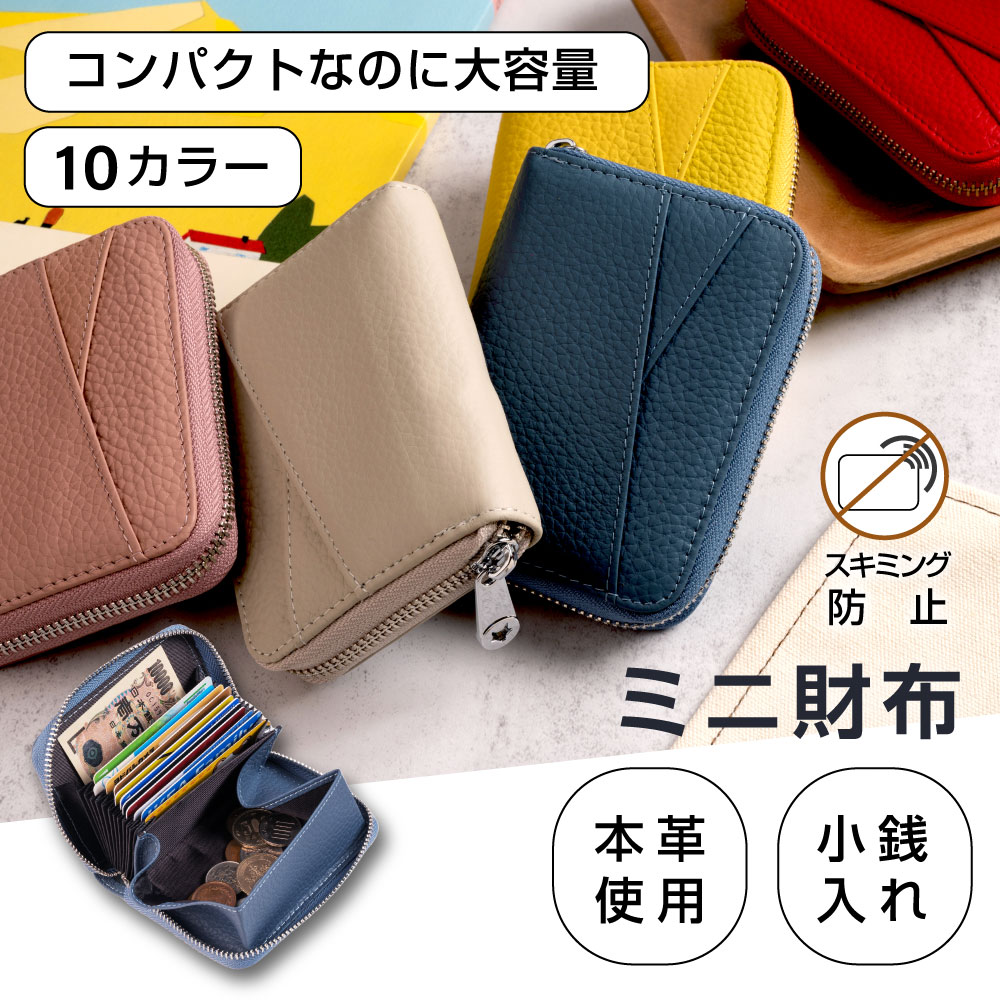 コンパクトなのに大容量

10カラー

スキミング
防　止

ミニ財布

本革
使用

小銭
入れ